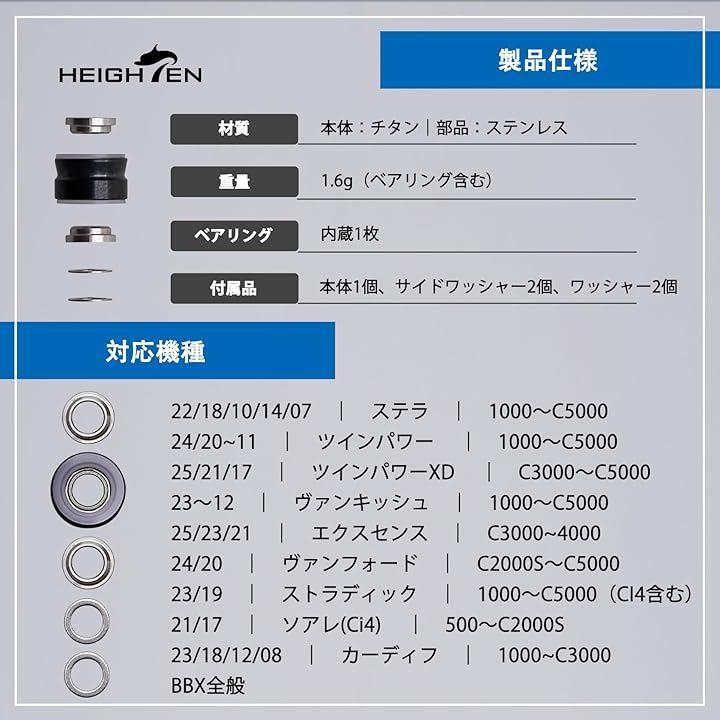 HEIGHTEN

製品仕様

| 材質 | 本体：チタン｜部品：ステンレス |
|---|---|
| 重量 | 1.6g（ベアリング含む） |
| ベアリング | 内蔵1枚 |
| 付属品 | 本体1個、サイドワッシャー2個、ワッシャー2個 |

対応機種

22/18/10/14/07 ｜ ステラ ｜ 1000～C5000
24/20~11 ｜ ツインパワー ｜ 1000～C5000
25/21/17 ｜ ツインパワーXD ｜ C3000～C5000
23～12 ｜ ヴァンキッシュ ｜ 1000～C5000
25/23/21 ｜ エクスセンス ｜ C3000~4000
24/20 ｜ ヴァンフォード ｜ C2000S～C5000
23/19 ｜ ストラディック ｜ 1000～C5000（CI4含む）
21/17 ｜ ソアレ(Ci4) ｜ 500～C2000S
23/18/12/08 ｜ カーディフ ｜ 1000~C3000
BBX全般